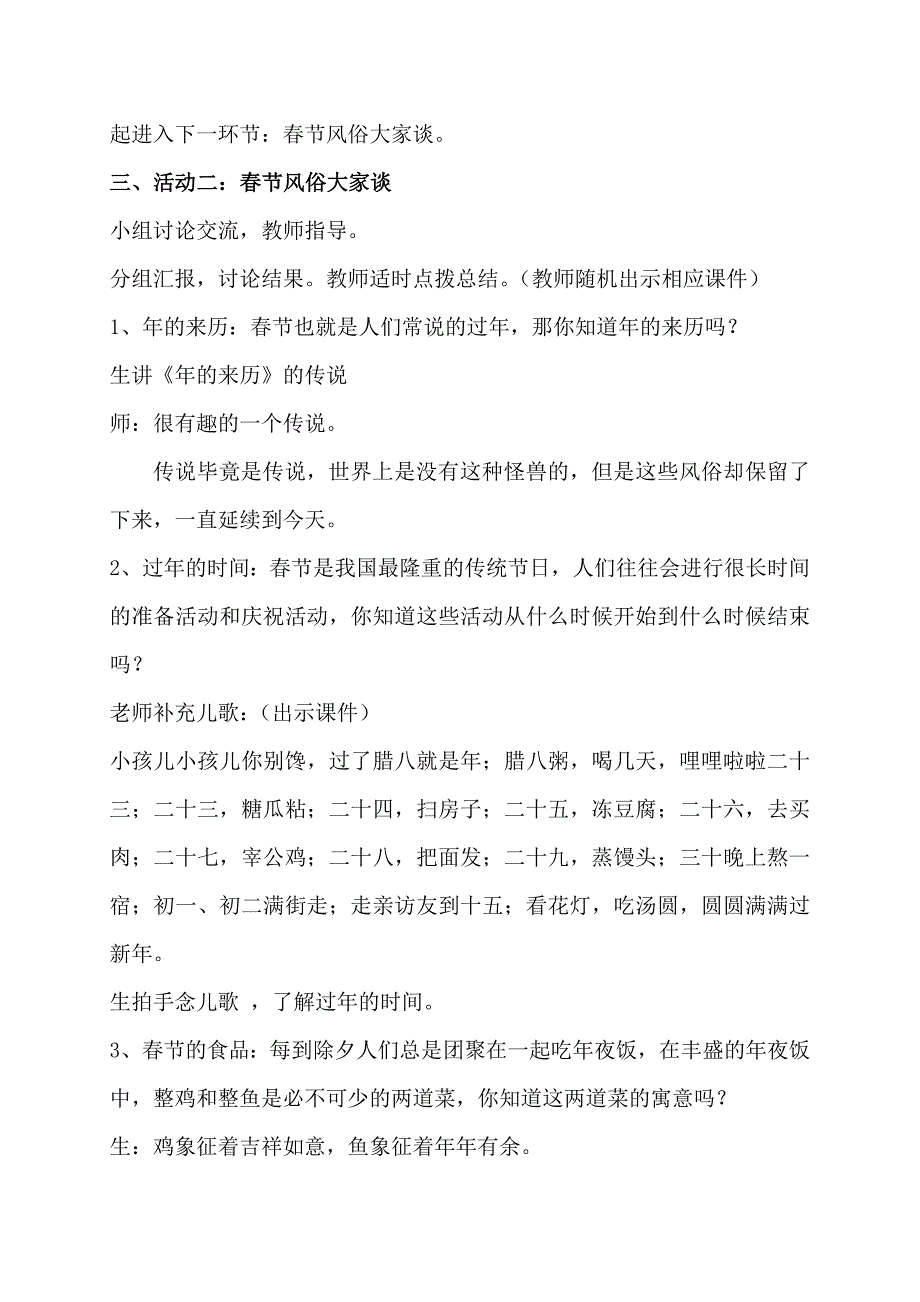 起进入下一环节：春节风俗大家谈。

三、活动二：春节风俗大家谈

小组讨论交流，教师指导。

分组汇报，讨论结果。教师适时点拨总结。（教师随机出示相应课件）

1、年的来历：春节也就是人们常说的过年，那你知道年的来历吗？

生讲《年的来历》的传说

师：很有趣的一个传说。

传说毕竟是传说，世界上是没有这种怪兽的，但是这些风俗却保留了下来，一直延续到今天。

2、过年的时间：春节是我国最隆重的传统节日，人们往往会进行很长时间的准备活动和庆祝活动，你知道这些活动从什么时候开始到什么时候结束吗？

老师补充儿歌：（出示课件）

小孩儿小孩儿你别馋，过了腊八就是年；腊八粥，喝几天，哩哩啦啦二十三；二十三，糖瓜粘；二十四，扫房子；二十五，冻豆腐；二十六，去买肉；二十七，宰公鸡；二十八，把面发；二十九，蒸馒头；三十晚上熬一宿；初一、初二满街走；走亲访友到十五；看花灯，吃汤圆，圆圆满满过新年。

生拍手念儿歌 ，了解过年的时间。

3、春节的食品：每到除夕人们总是团聚在一起吃年夜饭，在丰盛的年夜饭中，整鸡和整鱼是必不可少的两道菜，你知道这两道菜的寓意吗？

生：鸡象征着吉祥如意，鱼象征着年年有余。